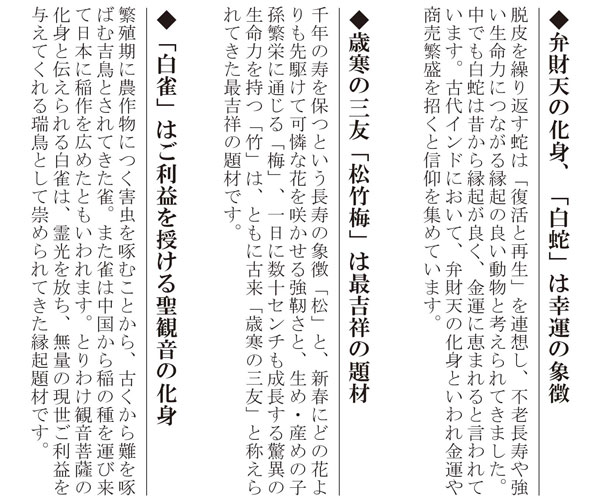 ◆弁財天の化身、「白蛇」は幸運の象徴

脱皮を繰り返す蛇は「復活と再生」を連想し、不老長寿や強い生命力につながる縁起の良い動物と考えられてきました。中でも白蛇は昔から縁起が良く、金運に恵まれると言われています。古代インドにおいて、弁財天の化身といわれ金運や商売繁盛を招くと信仰を集めています。

◆歳寒の三友「松竹梅」は最吉祥の題材

千年の寿を保つという長寿の象徴「松」と、新春にどの花よりも先駆けて可憐な花を咲かせる強靭さと、生め・産めの子孫繁栄に通じる「梅」、一日に数十センチも成長する驚異の生命力を持つ「竹」は、ともに古来「歳寒の三友」と称えられてきた最吉祥の題材です。

◆「白雀」はご利益を授ける聖観音の化身

繁殖期に農作物につく害虫を啄むことから、古くから難を啄ばむ吉鳥とされてきた雀。また雀は中国から稲の種を運び来て日本に稲作を広めたともいわれます。とりわけ観音菩薩の化身と伝えられる白雀は、霊光を放ち、無量の現世ご利益を与えてくれる瑞鳥として崇められてきた縁起題材です。